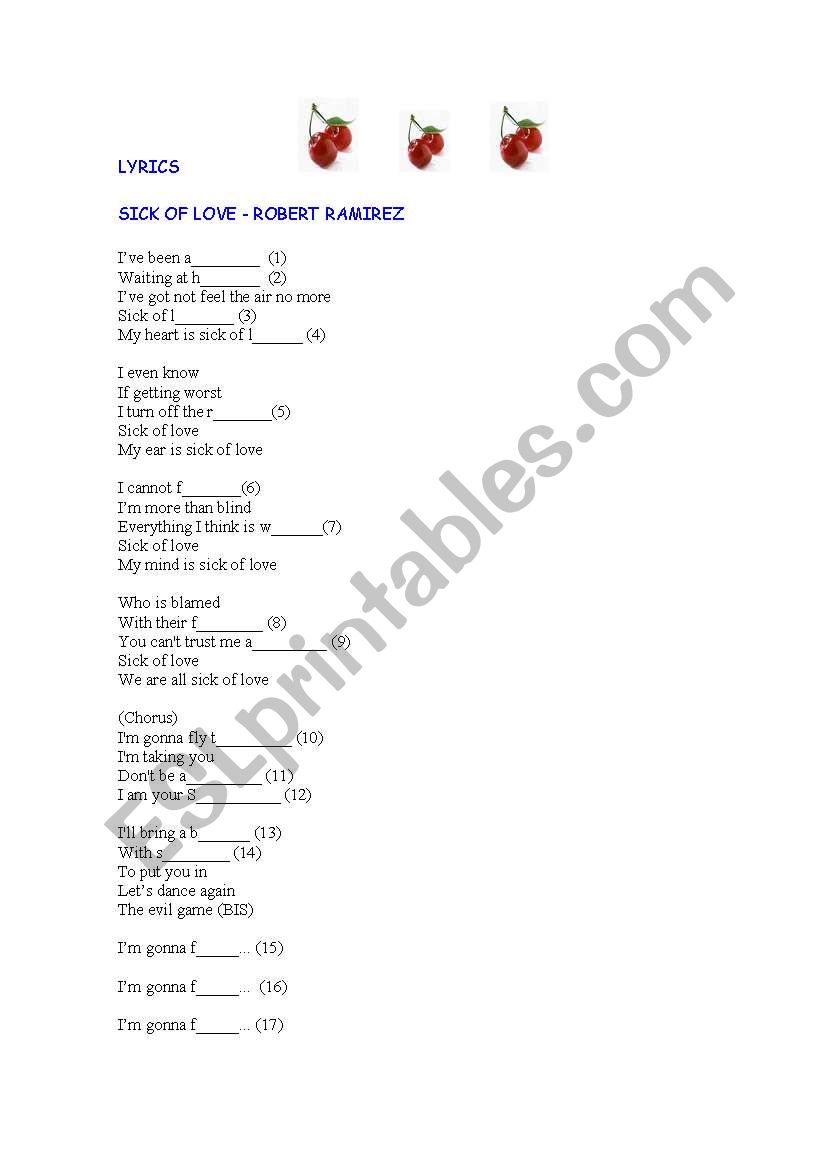 LYRICS

SICK OF LOVE - ROBERT RAMIREZ

I've been a________ (1)
Waiting at h_______ (2)
I've got not feel the air no more
Sick of l_______ (3)
My heart is sick of l______ (4)

I even know
If getting worst
I turn off the r_______(5)
Sick of love
My ear is sick of love

I cannot f_______(6)
I'm more than blind
Everything I think is w______(7)
Sick of love
My mind is sick of love

Who is blamed
With their f________ (8)
You can't trust me a_________ (9)
Sick of love
We are all sick of love

(Chorus)
I'm gonna fly t_________ (10)
I'm taking you
Don't be a_________ (11)
I am your S__________ (12)

I'll bring a b______ (13)
With s________ (14)
To put you in
Let's dance again
The evil game (BIS)

I'm gonna f_____... (15)

I'm gonna f_____... (16)

I'm gonna f_____... (17)

ESLprintables.com